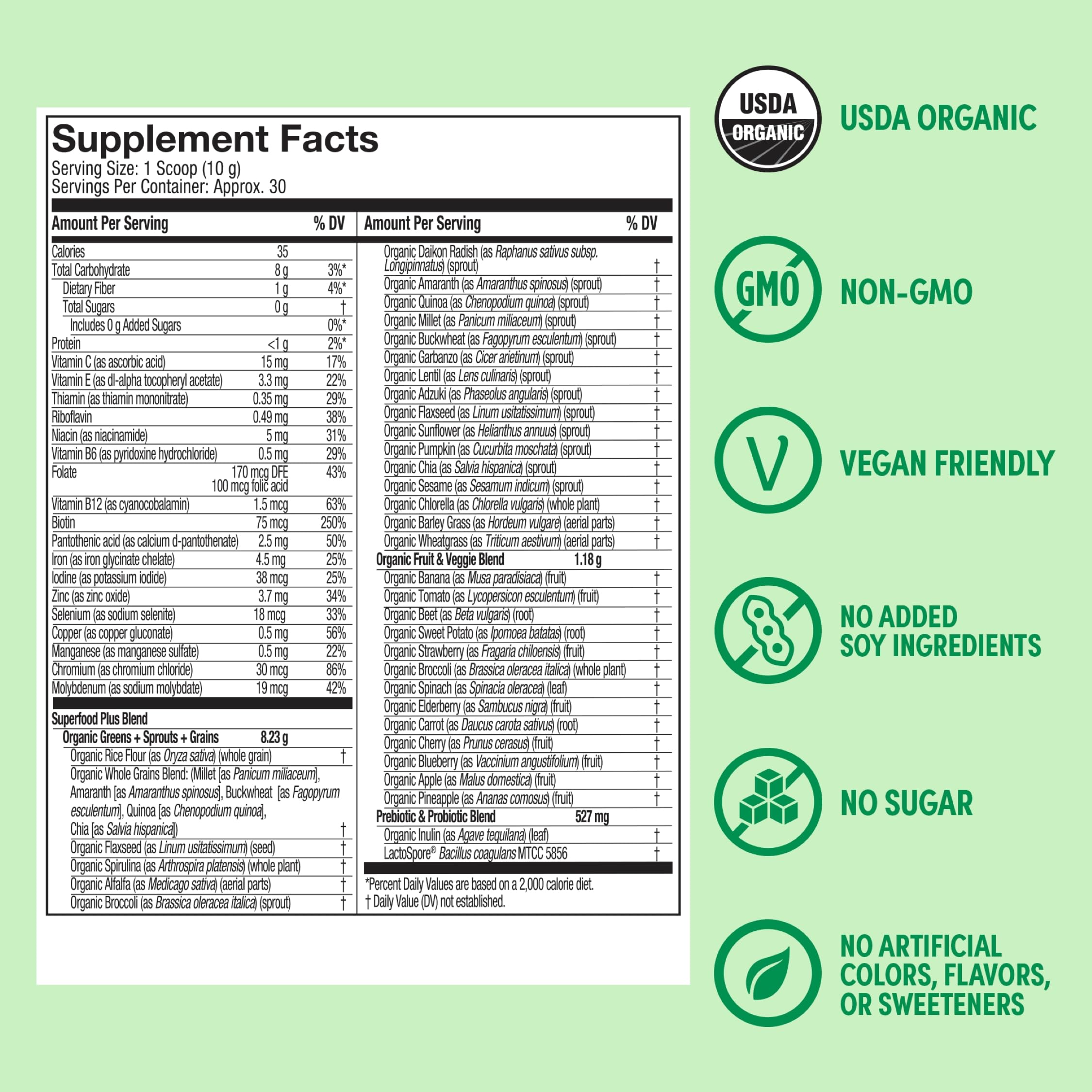 Supplement Facts
Serving Size: 1 Scoop (10 g)
Servings Per Container: Approx. 30

| Amount Per Serving | | % DV |
|---|---|---|
| Calories | 35 | |
| Total Carbohydrate | 8 g | 3%* |
| Dietary Fiber | 1 g | 4%* |
| Total Sugars | 0 g | † |
| Includes 0 g Added Sugars | | 0%* |
| Protein | <1 g | 2%* |
| Vitamin C (as ascorbic acid) | 15 mg | 17% |
| Vitamin E (as dl-alpha tocopheryl acetate) | 3.3 mg | 22% |
| Thiamin (as thiamin mononitrate) | 0.35 mg | 29% |
| Riboflavin | 0.49 mg | 38% |
| Niacin (as niacinamide) | 5 mg | 31% |
| Vitamin B6 (as pyridoxine hydrochloride) | 0.5 mg | 29% |
| Folate | 170 mcg DFE 100 mcg folic acid | 43% |
| Vitamin B12 (as cyanocobalamin) | 1.5 mcg | 63% |
| Biotin | 75 mcg | 250% |
| Pantothenic acid (as calcium d-pantothenate) | 2.5 mg | 50% |
| Iron (as iron glycinate chelate) | 4.5 mg | 25% |
| Iodine (as potassium iodide) | 38 mcg | 25% |
| Zinc (as zinc oxide) | 3.7 mg | 34% |
| Selenium (as sodium selenite) | 18 mcg | 33% |
| Copper (as copper gluconate) | 0.5 mg | 56% |
| Manganese (as manganese sulfate) | 0.5 mg | 22% |
| Chromium (as chromium chloride) | 30 mcg | 86% |
| Molybdenum (as sodium molybdate) | 19 mcg | 42% |
| Superfood Plus Blend | | |
| Organic Greens + Sprouts + Grains | 8.23 g | |
| Organic Rice Flour (as Oryza sativa) (whole grain) | | † |
| Organic Whole Grains Blend: (Millet [as Panicum miliaceum], Amaranth [as Amaranthus spinosus], Buckwheat [as Fagopyrum esculentum], Quinoa [as Chenopodium quinoa], Chia [as Salvia hispanica]) | | † |
| Organic Flaxseed (as Linum usitatissimum) (seed) | | † |
| Organic Spirulina (as Arthrospira platensis) (whole plant) | | † |
| Organic Alfalfa (as Medicago sativa) (aerial parts) | | † |
| Organic Broccoli (as Brassica oleracea italica) (sprout) | | † |

| Amount Per Serving | | % DV |
|---|---|---|
| Organic Daikon Radish (as Raphanus sativus subsp. Longipinnatus) (sprout) | | † |
| Organic Amaranth (as Amaranthus spinosus) (sprout) | | † |
| Organic Quinoa (as Chenopodium quinoa) (sprout) | | † |
| Organic Millet (as Panicum miliaceum) (sprout) | | † |
| Organic Buckwheat (as Fagopyrum esculentum) (sprout) | | † |
| Organic Garbanzo (as Cicer arietinum) (sprout) | | † |
| Organic Lentil (as Lens culinaris) (sprout) | | † |
| Organic Adzuki (as Phaseolus angularis) (sprout) | | † |
| Organic Flaxseed (as Linum usitatissimum) (sprout) | | † |
| Organic Sunflower (as Helianthus annuus) (sprout) | | † |
| Organic Pumpkin (as Cucurbita moschata) (sprout) | | † |
| Organic Chia (as Salvia hispanica) (sprout) | | † |
| Organic Sesame (as Sesamum indicum) (sprout) | | † |
| Organic Chlorella (as Chlorella vulgaris) (whole plant) | | † |
| Organic Barley Grass (as Hordeum vulgare) (aerial parts) | | † |
| Organic Wheatgrass (as Triticum aestivum) (aerial parts) | | † |
| Organic Fruit & Veggie Blend | 1.18 g | |
| Organic Banana (as Musa paradisiaca) (fruit) | | † |
| Organic Tomato (as Lycopersicon esculentum) (fruit) | | † |
| Organic Beet (as Beta vulgaris) (root) | | † |
| Organic Sweet Potato (as Ipomoea batatas) (root) | | † |
| Organic Strawberry (as Fragaria chiloensis) (fruit) | | † |
| Organic Broccoli (as Brassica oleracea italica) (whole plant) | | † |
| Organic Spinach (as Spinacia oleracea) (leaf) | | † |
| Organic Elderberry (as Sambucus nigra) (fruit) | | † |
| Organic Carrot (as Daucus carota sativus) (root) | | † |
| Organic Cherry (as Prunus cerasus) (fruit) | | † |
| Organic Blueberry (as Vaccinium angustifolium) (fruit) | | † |
| Organic Apple (as Malus domestica) (fruit) | | † |
| Organic Pineapple (as Ananas comosus) (fruit) | | † |
| Prebiotic & Probiotic Blend | 527 mg | |
| Organic Inulin (as Agave tequilana) (leaf) | | † |
| LactoSpore® Bacillus coagulans MTCC 5856 | | † |

*Percent Daily Values are based on a 2,000 calorie diet.
† Daily Value (DV) not established.

USDA ORGANIC
USDA ORGANIC
GMO
NON-GMO
V
VEGAN FRIENDLY
NO ADDED SOY INGREDIENTS
NO SUGAR
NO ARTIFICIAL COLORS, FLAVORS, OR SWEETENERS